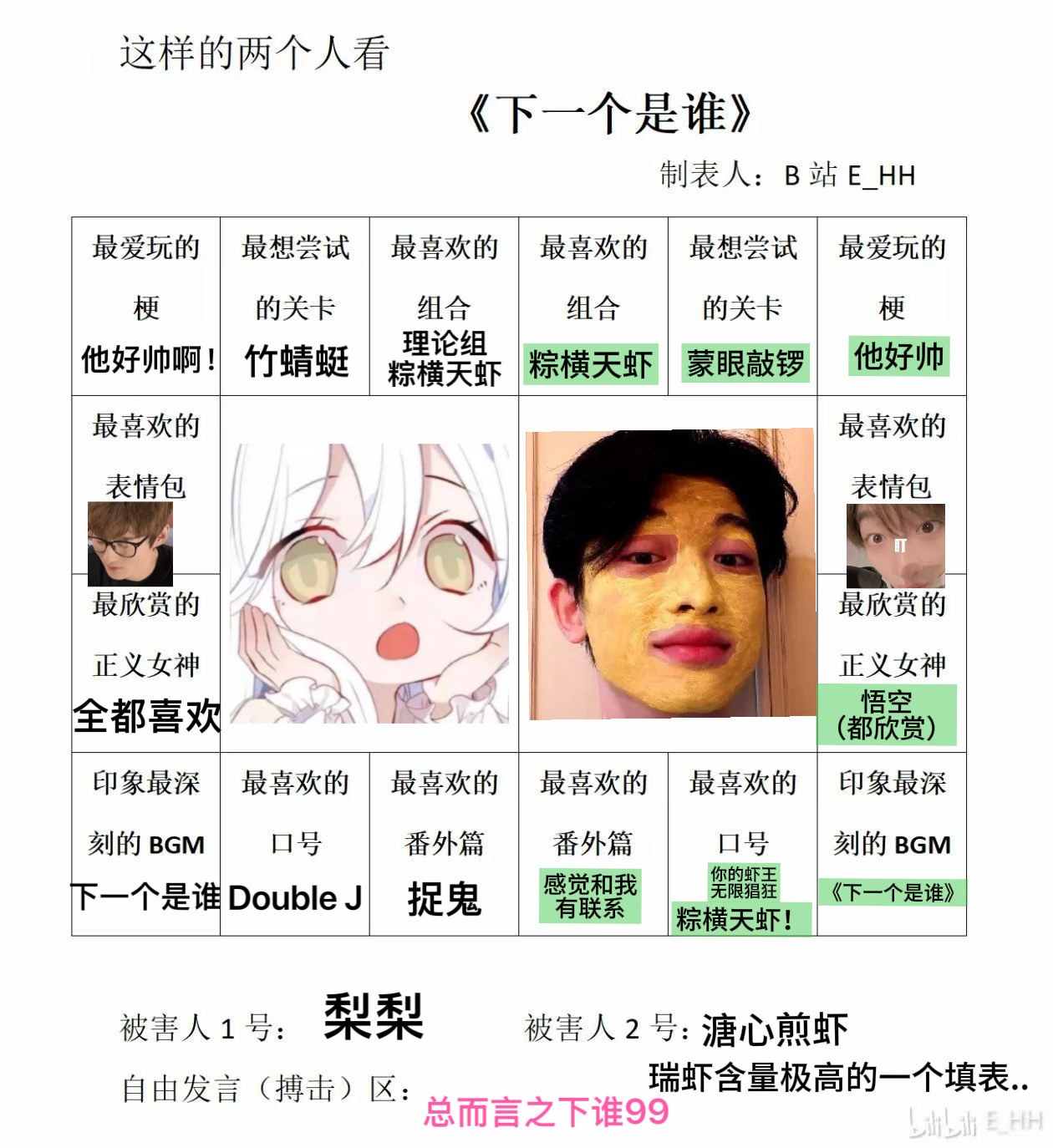 这样的两个人看

《下一个是谁》

制表人：B 站 E_HH

| 最爱玩的梗 他好帅啊！ | 最想尝试的关卡 竹蜻蜓 | 最喜欢的组合 理论组 粽横天虾 | 最喜欢的组合 粽横天虾 | 最想尝试的关卡 蒙眼敲锣 | 最爱玩的梗 他好帅 |
|---|---|---|---|---|---|
| 最喜欢的表情包 | | | | | 最喜欢的表情包 |
| 最欣赏的正义女神 全都喜欢 | | | | | 最欣赏的正义女神 悟空（都欣赏） |
| 印象最深刻的 BGM 下一个是谁 | 最喜欢的口号 Double J | 最喜欢的番外篇 捉鬼 | 最喜欢的番外篇 感觉和我有联系 | 最喜欢的口号 你的虾王无限猖狂 粽横天虾！ | 印象最深刻的 BGM 《下一个是谁》 |

被害人 1 号： 梨梨 被害人 2 号：溏心煎虾

自由发言（搏击）区： 瑞虾含量极高的一个填表..

总而言之下谁99

bilibili E_HH